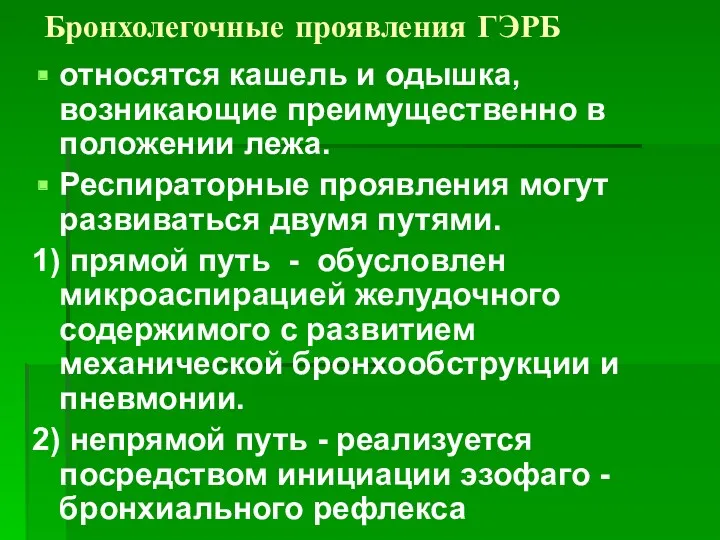 Бронхолегочные проявления ГЭРБ

относятся кашель и одышка, возникающие преимущественно в положении лежа.

Респираторные проявления могут развиваться двумя путями.

1) прямой путь - обусловлен микроаспирацией желудочного содержимого с развитием механической бронхообструкции и пневмонии.

2) непрямой путь - реализуется посредством инициации эзофаго - бронхиального рефлекса